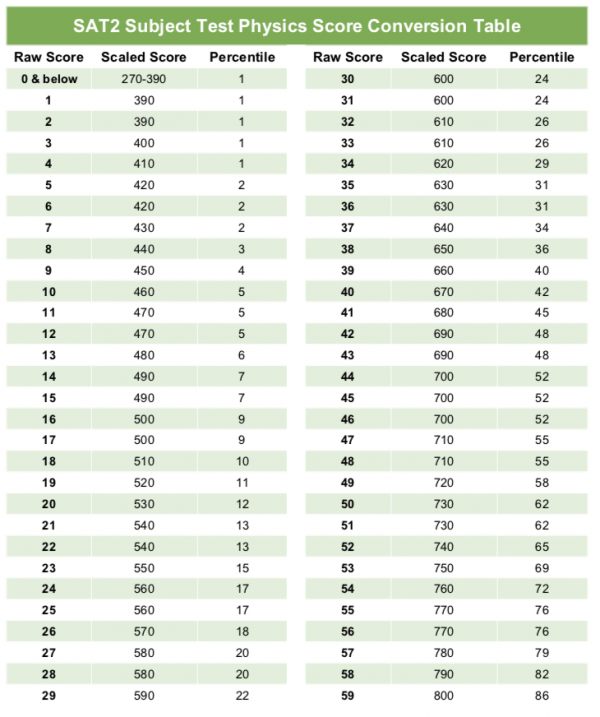 SAT2 Subject Test Physics Score Conversion Table

| Raw Score | Scaled Score | Percentile |
|---|---|---|
| 0 & below | 270-390 | 1 |
| 1 | 390 | 1 |
| 2 | 390 | 1 |
| 3 | 400 | 1 |
| 4 | 410 | 1 |
| 5 | 420 | 2 |
| 6 | 420 | 2 |
| 7 | 430 | 2 |
| 8 | 440 | 3 |
| 9 | 450 | 4 |
| 10 | 460 | 5 |
| 11 | 470 | 5 |
| 12 | 470 | 5 |
| 13 | 480 | 6 |
| 14 | 490 | 7 |
| 15 | 490 | 7 |
| 16 | 500 | 9 |
| 17 | 500 | 9 |
| 18 | 510 | 10 |
| 19 | 520 | 11 |
| 20 | 530 | 12 |
| 21 | 540 | 13 |
| 22 | 540 | 13 |
| 23 | 550 | 15 |
| 24 | 560 | 17 |
| 25 | 560 | 17 |
| 26 | 570 | 18 |
| 27 | 580 | 20 |
| 28 | 580 | 20 |
| 29 | 590 | 22 |

| Raw Score | Scaled Score | Percentile |
|---|---|---|
| 30 | 600 | 24 |
| 31 | 600 | 24 |
| 32 | 610 | 26 |
| 33 | 610 | 26 |
| 34 | 620 | 29 |
| 35 | 630 | 31 |
| 36 | 630 | 31 |
| 37 | 640 | 34 |
| 38 | 650 | 36 |
| 39 | 660 | 40 |
| 40 | 670 | 42 |
| 41 | 680 | 45 |
| 42 | 690 | 48 |
| 43 | 690 | 48 |
| 44 | 700 | 52 |
| 45 | 700 | 52 |
| 46 | 700 | 52 |
| 47 | 710 | 55 |
| 48 | 710 | 55 |
| 49 | 720 | 58 |
| 50 | 730 | 62 |
| 51 | 730 | 62 |
| 52 | 740 | 65 |
| 53 | 750 | 69 |
| 54 | 760 | 72 |
| 55 | 770 | 76 |
| 56 | 770 | 76 |
| 57 | 780 | 79 |
| 58 | 790 | 82 |
| 59 | 800 | 86 |